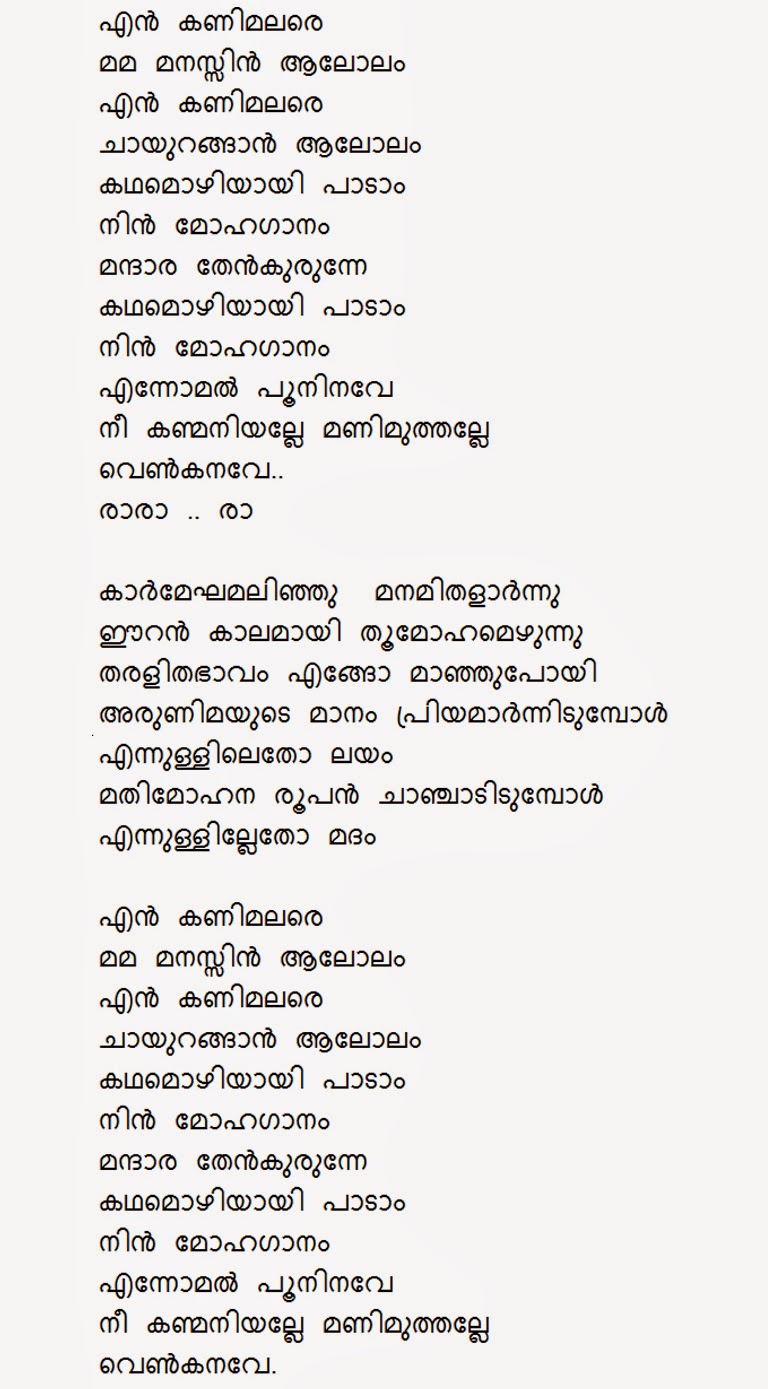 എൻ കണിമലരെ
മമ മനസ്സിൻ ആലോലം
എൻ കണിമലരെ
ചായുറങ്ങാൻ ആലോലം
കഥമൊഴിയായി പാടാം
നിൻ മോഹഗാനം
മന്ദാര തേൻകുരുന്നേ
കഥമൊഴിയായി പാടാം
നിൻ മോഹഗാനം
എന്നോമൽ പൂനിനവേ
നീ കണ്മണിയല്ലേ മണിമുത്തല്ലേ
വെൺകനവേ..
രാരാ .. രാ

കാർമേഘമലിഞ്ഞു മനമിതളാർന്നു
ഈറൻ കാലമായി തൂമോഹമെഴുന്നു
തരളിതഭാവം എങ്ങോ മാഞ്ഞുപോയി
അരുണിമയുടെ മാനം പ്രിയമാർന്നിടുമ്പോൾ
എന്നുള്ളിലെതോ ലയം
മതിമോഹന രൂപൻ ചാഞ്ചാടിടുമ്പോൾ
എന്നുള്ളില്ലേതോ മദം

എൻ കണിമലരെ
മമ മനസ്സിൻ ആലോലം
എൻ കണിമലരെ
ചായുറങ്ങാൻ ആലോലം
കഥമൊഴിയായി പാടാം
നിൻ മോഹഗാനം
മന്ദാര തേൻകുരുന്നേ
കഥമൊഴിയായി പാടാം
നിൻ മോഹഗാനം
എന്നോമൽ പൂനിനവേ
നീ കണ്മണിയല്ലേ മണിമുത്തല്ലേ
വെൺകനവേ.